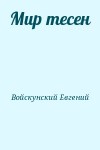 Мир тесен

Войскунский Евгений